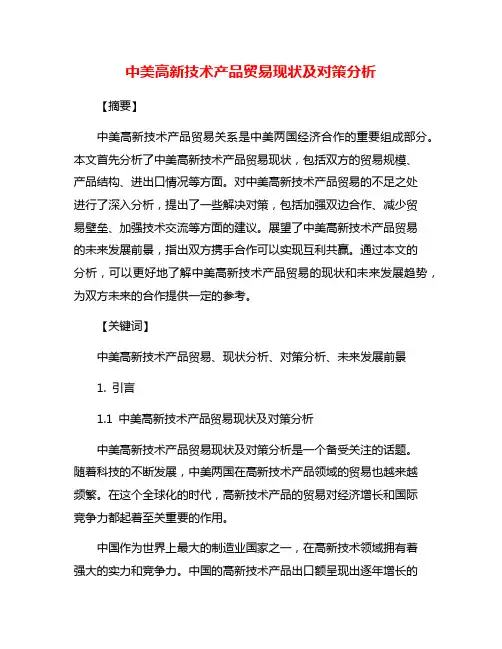 中美高新技术产品贸易现状及对策分析

【摘要】

中美高新技术产品贸易关系是中美两国经济合作的重要组成部分。本文首先分析了中美高新技术产品贸易现状，包括双方的贸易规模、产品结构、进出口情况等方面。对中美高新技术产品贸易的不足之处进行了深入分析，提出了一些解决对策，包括加强双边合作、减少贸易壁垒、加强技术交流等方面的建议。展望了中美高新技术产品贸易的未来发展前景，指出双方携手合作可以实现互利共赢。通过本文的分析，可以更好地了解中美高新技术产品贸易的现状和未来发展趋势，为双方未来的合作提供一定的参考。

【关键词】

中美高新技术产品贸易、现状分析、对策分析、未来发展前景

1. 引言

1.1 中美高新技术产品贸易现状及对策分析

中美高新技术产品贸易现状及对策分析是一个备受关注的话题。随着科技的不断发展，中美两国在高新技术产品领域的贸易也越来越频繁。在这个全球化的时代，高新技术产品的贸易对经济增长和国际竞争力都起着至关重要的作用。

中国作为世界上最大的制造业国家之一，在高新技术领域拥有着强大的实力和竞争力。中国的高新技术产品出口额呈现出逐年增长的